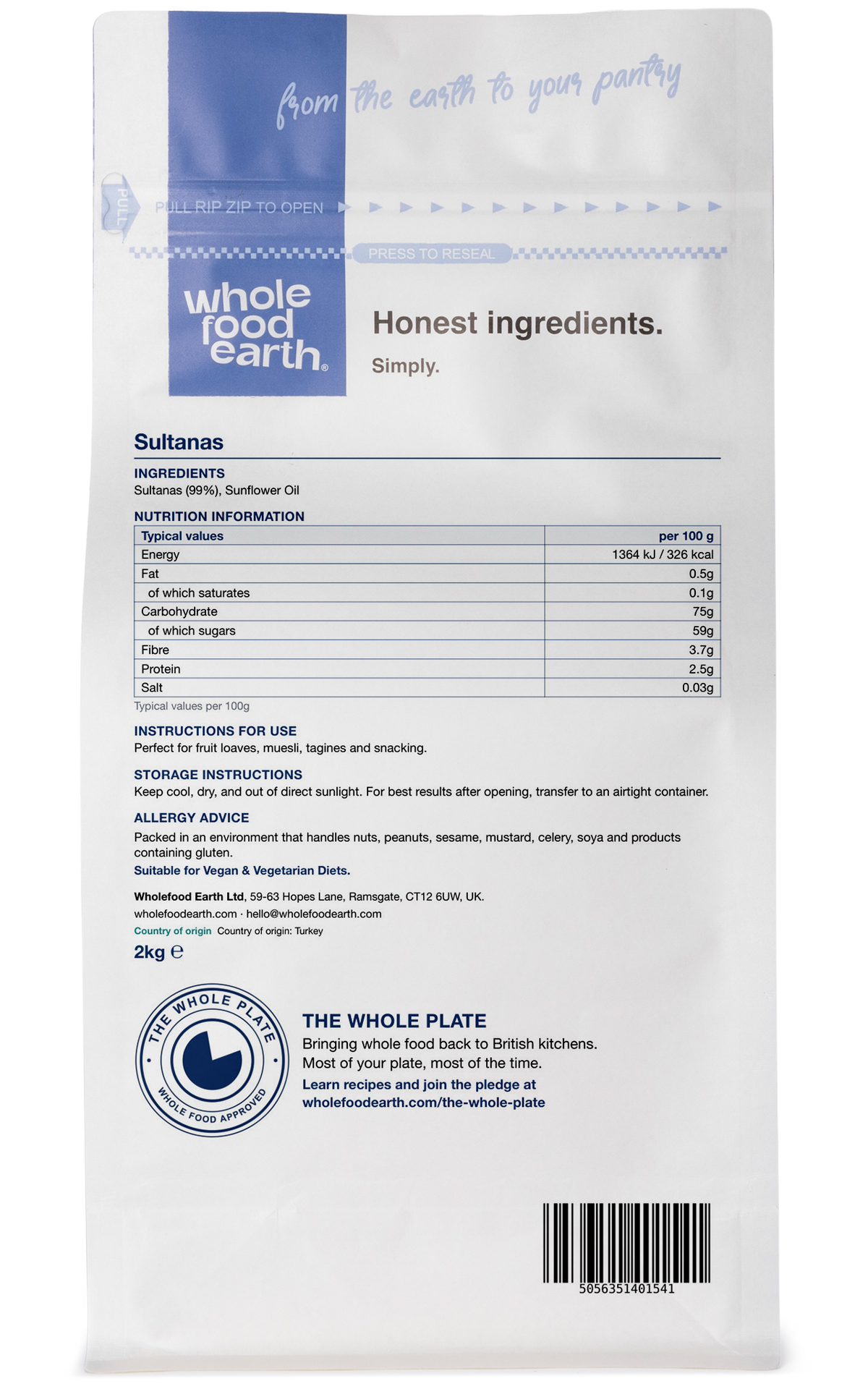 from the earth to your pantry

PULL

PULL RIP ZIP TO OPEN

PRESS TO RESEAL

whole food earth®

Honest ingredients.

Simply.

Sultanas

INGREDIENTS
Sultanas (99%), Sunflower Oil

NUTRITION INFORMATION

| Typical values | per 100 g |
|---|---|
| Energy | 1364 kJ / 326 kcal |
| Fat | 0.5g |
| of which saturates | 0.1g |
| Carbohydrate | 75g |
| of which sugars | 59g |
| Fibre | 3.7g |
| Protein | 2.5g |
| Salt | 0.03g |

Typical values per 100g

INSTRUCTIONS FOR USE
Perfect for fruit loaves, muesli, tagines and snacking.

STORAGE INSTRUCTIONS
Keep cool, dry, and out of direct sunlight. For best results after opening, transfer to an airtight container.

ALLERGY ADVICE
Packed in an environment that handles nuts, peanuts, sesame, mustard, celery, soya and products containing gluten.
Suitable for Vegan & Vegetarian Diets.

Wholefood Earth Ltd, 59-63 Hopes Lane, Ramsgate, CT12 6UW, UK.
wholefoodearth.com · hello@wholefoodearth.com
Country of origin Country of origin: Turkey

2kg ℮

THE WHOLE PLATE
WHOLE FOOD APPROVED

THE WHOLE PLATE
Bringing whole food back to British kitchens.
Most of your plate, most of the time.
Learn recipes and join the pledge at wholefoodearth.com/the-whole-plate

5056351401541